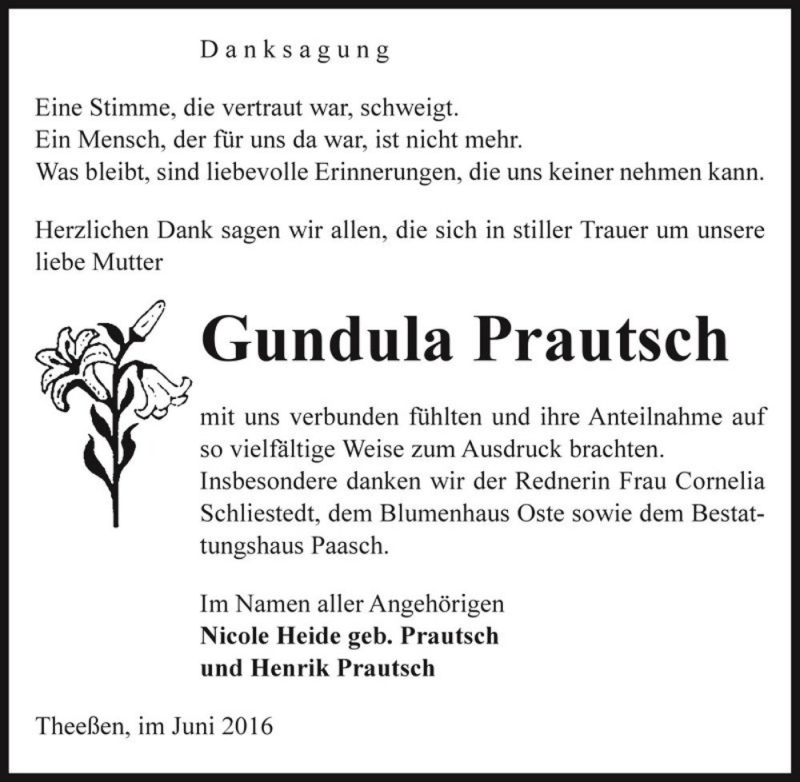 Danksagung

Eine Stimme, die vertraut war, schweigt.
Ein Mensch, der für uns da war, ist nicht mehr.
Was bleibt, sind liebevolle Erinnerungen, die uns keiner nehmen kann.

Herzlichen Dank sagen wir allen, die sich in stiller Trauer um unsere liebe Mutter

Gundula Prautsch

mit uns verbunden fühlten und ihre Anteilnahme auf so vielfältige Weise zum Ausdruck brachten. Insbesondere danken wir der Rednerin Frau Cornelia Schliestedt, dem Blumenhaus Oste sowie dem Bestattungshaus Paasch.

Im Namen aller Angehörigen
Nicole Heide geb. Prautsch
und Henrik Prautsch

Theeßen, im Juni 2016